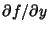 $\partial f/\partial y$